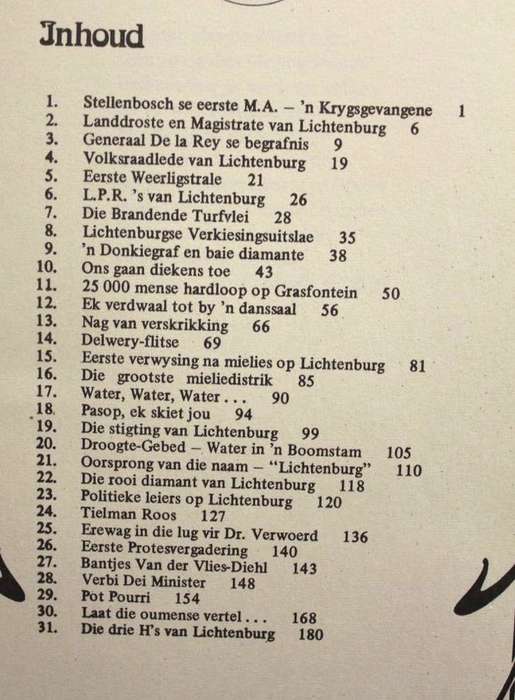 Inhoud

1. Stellenbosch se eerste M.A. – 'n Krygsgevangene 1
2. Landdroste en Magistrate van Lichtenburg 6
3. Generaal De la Rey se begrafnis 9
4. Volksraadlede van Lichtenburg 19
5. Eerste Weerligstrale 21
6. L.P.R. 's van Lichtenburg 26
7. Die Brandende Turfvlei 28
8. Lichtenburgse Verkiesingsuitslae 35
9. 'n Donkiegraf en baie diamante 38
10. Ons gaan diekens toe 43
11. 25 000 mense hardloop op Grasfontein 50
12. Ek verdwaal tot by 'n danssaal 56
13. Nag van verskrikking 66
14. Delwery-flitse 69
15. Eerste verwysing na mielies op Lichtenburg 81
16. Die grootste mieliedistrik 85
17. Water, Water, Water . . . 90
18. Pasop, ek skiet jou 94
19. Die stigting van Lichtenburg 99
20. Droogte-Gebed – Water in 'n Boomstam 105
21. Oorsprong van die naam – "Lichtenburg" 110
22. Die rooi diamant van Lichtenburg 118
23. Politieke leiers op Lichtenburg 120
24. Tielman Roos 127
25. Erewag in die lug vir Dr. Verwoerd 136
26. Eerste Protesvergadering 140
27. Bantjes Van der Vlies-Diehl 143
28. Verbi Dei Minister 148
29. Pot Pourri 154
30. Laat die oumense vertel . . . 168
31. Die drie H's van Lichtenburg 180